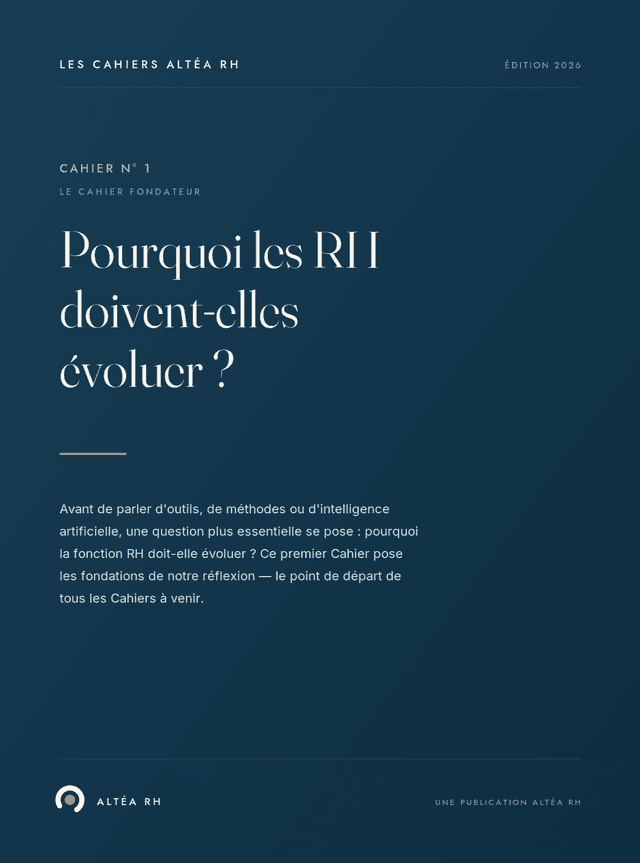 LES CAHIERS ALTÉA RH

ÉDITION 2026

CAHIER N° 1

LE CAHIER FONDATEUR

Pourquoi les RH doivent-elles évoluer ?

Avant de parler d'outils, de méthodes ou d'intelligence artificielle, une question plus essentielle se pose : pourquoi la fonction RH doit-elle évoluer ? Ce premier Cahier pose les fondations de notre réflexion — le point de départ de tous les Cahiers à venir.

ALTÉA RH

UNE PUBLICATION ALTÉA RH